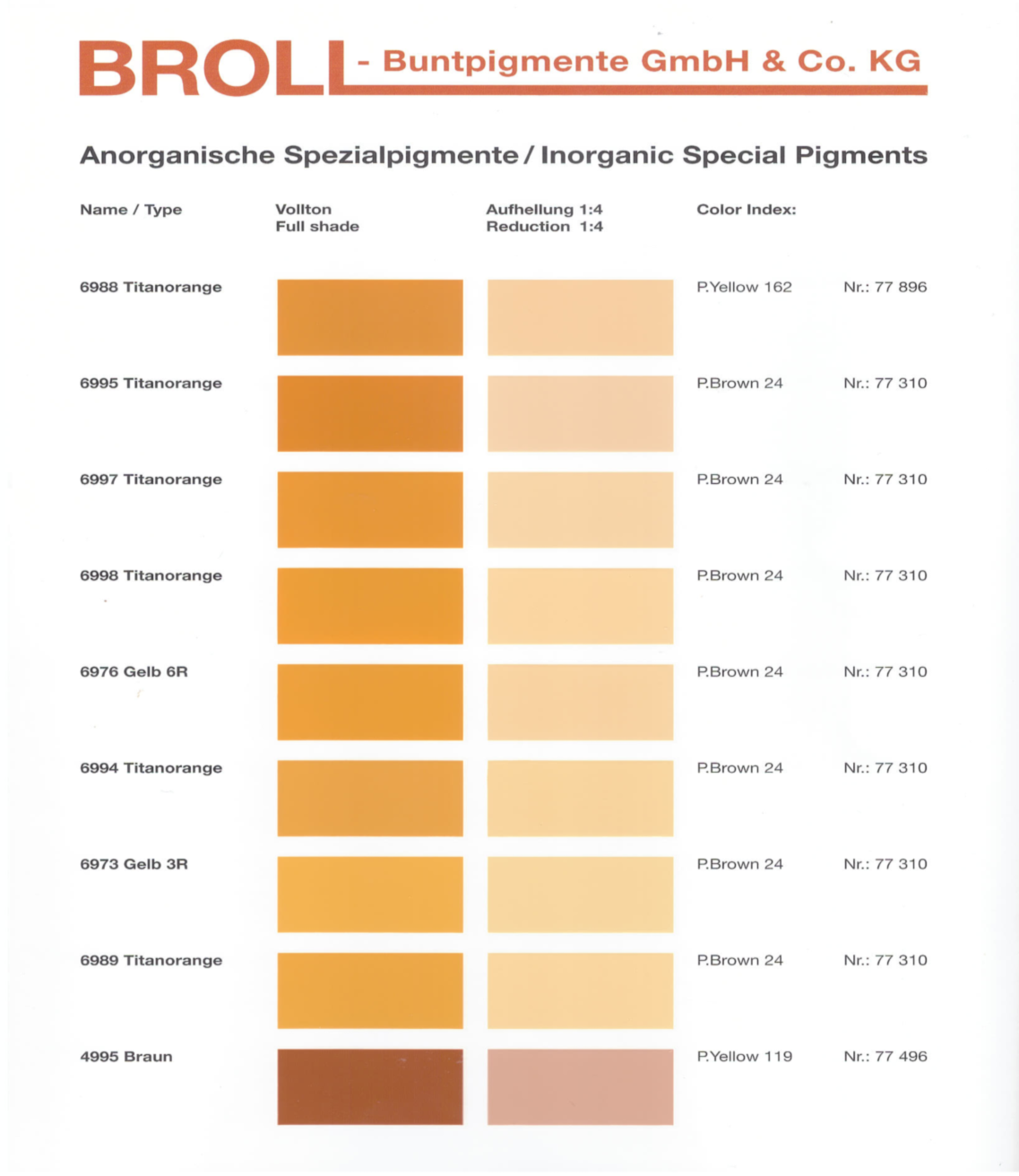 BROLL - Buntpigmente GmbH & Co. KG

Anorganische Spezialpigmente / Inorganic Special Pigments

| Name / Type | Vollton Full shade | Aufhellung 1:4 Reduction 1:4 | Color Index: | |
|---|---|---|---|---|
| 6988 Titanorange | | | P.Yellow 162 | Nr.: 77 896 |
| 6995 Titanorange | | | P.Brown 24 | Nr.: 77 310 |
| 6997 Titanorange | | | P.Brown 24 | Nr.: 77 310 |
| 6998 Titanorange | | | P.Brown 24 | Nr.: 77 310 |
| 6976 Gelb 6R | | | P.Brown 24 | Nr.: 77 310 |
| 6994 Titanorange | | | P.Brown 24 | Nr.: 77 310 |
| 6973 Gelb 3R | | | P.Brown 24 | Nr.: 77 310 |
| 6989 Titanorange | | | P.Brown 24 | Nr.: 77 310 |
| 4995 Braun | | | P.Yellow 119 | Nr.: 77 496 |